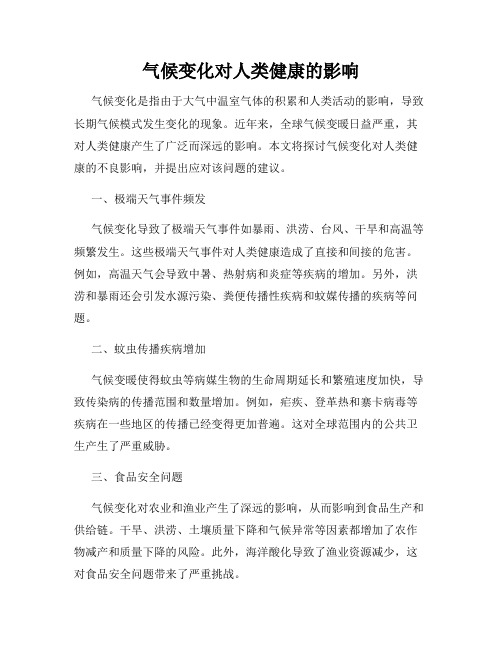 气候变化对人类健康的影响

气候变化是指由于大气中温室气体的积累和人类活动的影响，导致长期气候模式发生变化的现象。近年来，全球气候变暖日益严重，其对人类健康产生了广泛而深远的影响。本文将探讨气候变化对人类健康的不良影响，并提出应对该问题的建议。

一、极端天气事件频发

气候变化导致了极端天气事件如暴雨、洪涝、台风、干旱和高温等频繁发生。这些极端天气事件对人类健康造成了直接和间接的危害。例如，高温天气会导致中暑、热射病和炎症等疾病的增加。另外，洪涝和暴雨还会引发水源污染、粪便传播性疾病和蚊媒传播的疾病等问题。

二、蚊虫传播疾病增加

气候变暖使得蚊虫等病媒生物的生命周期延长和繁殖速度加快，导致传染病的传播范围和数量增加。例如，疟疾、登革热和寨卡病毒等疾病在一些地区的传播已经变得更加普遍。这对全球范围内的公共卫生产生了严重威胁。

三、食品安全问题

气候变化对农业和渔业产生了深远的影响，从而影响到食品生产和供给链。干旱、洪涝、土壤质量下降和气候异常等因素都增加了农作物减产和质量下降的风险。此外，海洋酸化导致了渔业资源减少，这对食品安全问题带来了严重挑战。